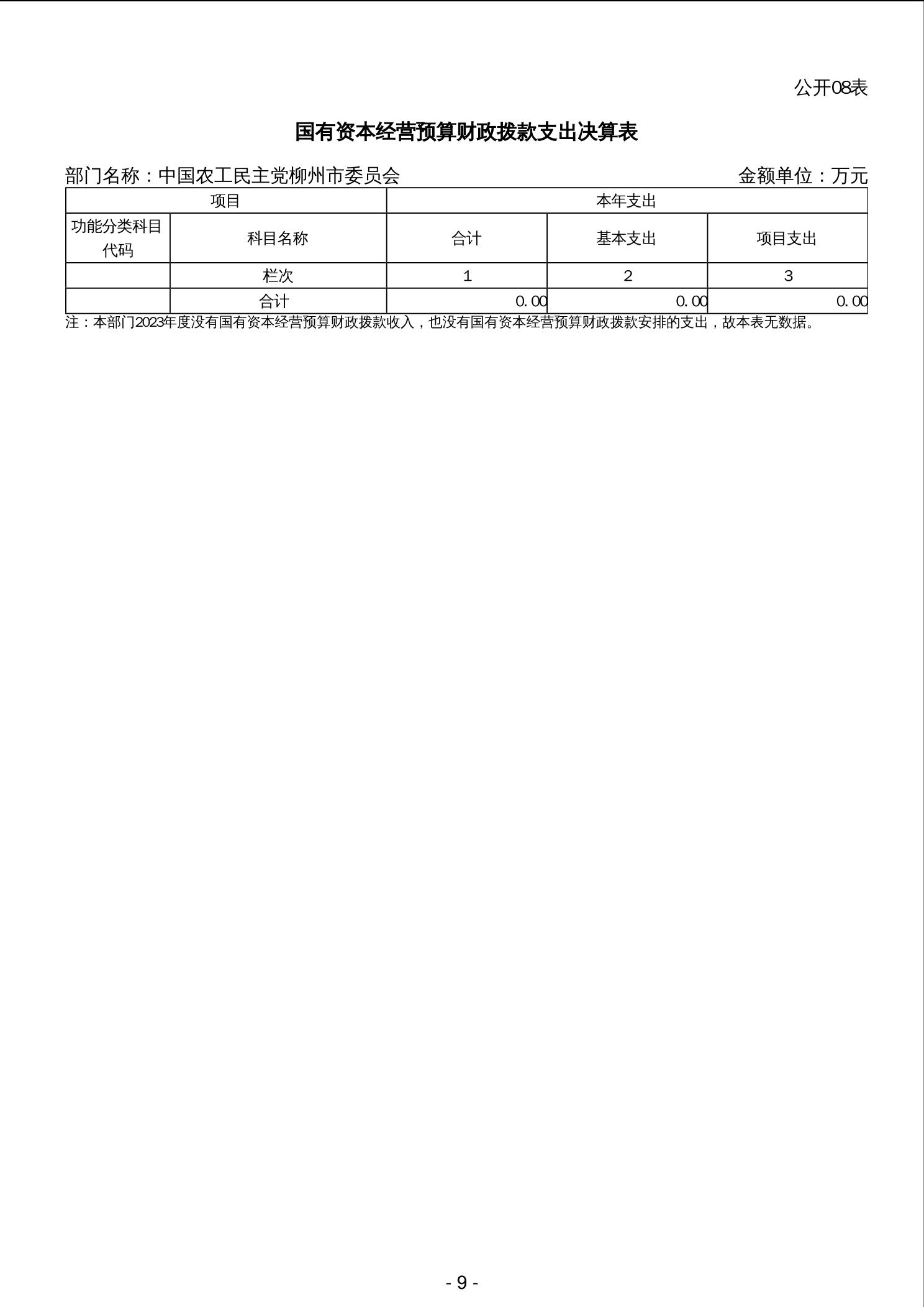 公开08表

国有资本经营预算财政拨款支出决算表

部门名称：中国农工民主党柳州市委员会 金额单位：万元

| 项目 | | 本年支出 | | |
|---|---|---|---|---|
| 功能分类科目代码 | 科目名称 | 合计 | 基本支出 | 项目支出 |
| | 栏次 | 1 | 2 | 3 |
| | 合计 | 0.00 | 0.00 | 0.00 |

注：本部门2023年度没有国有资本经营预算财政拨款收入，也没有国有资本经营预算财政拨款安排的支出，故本表无数据。

- 9 -